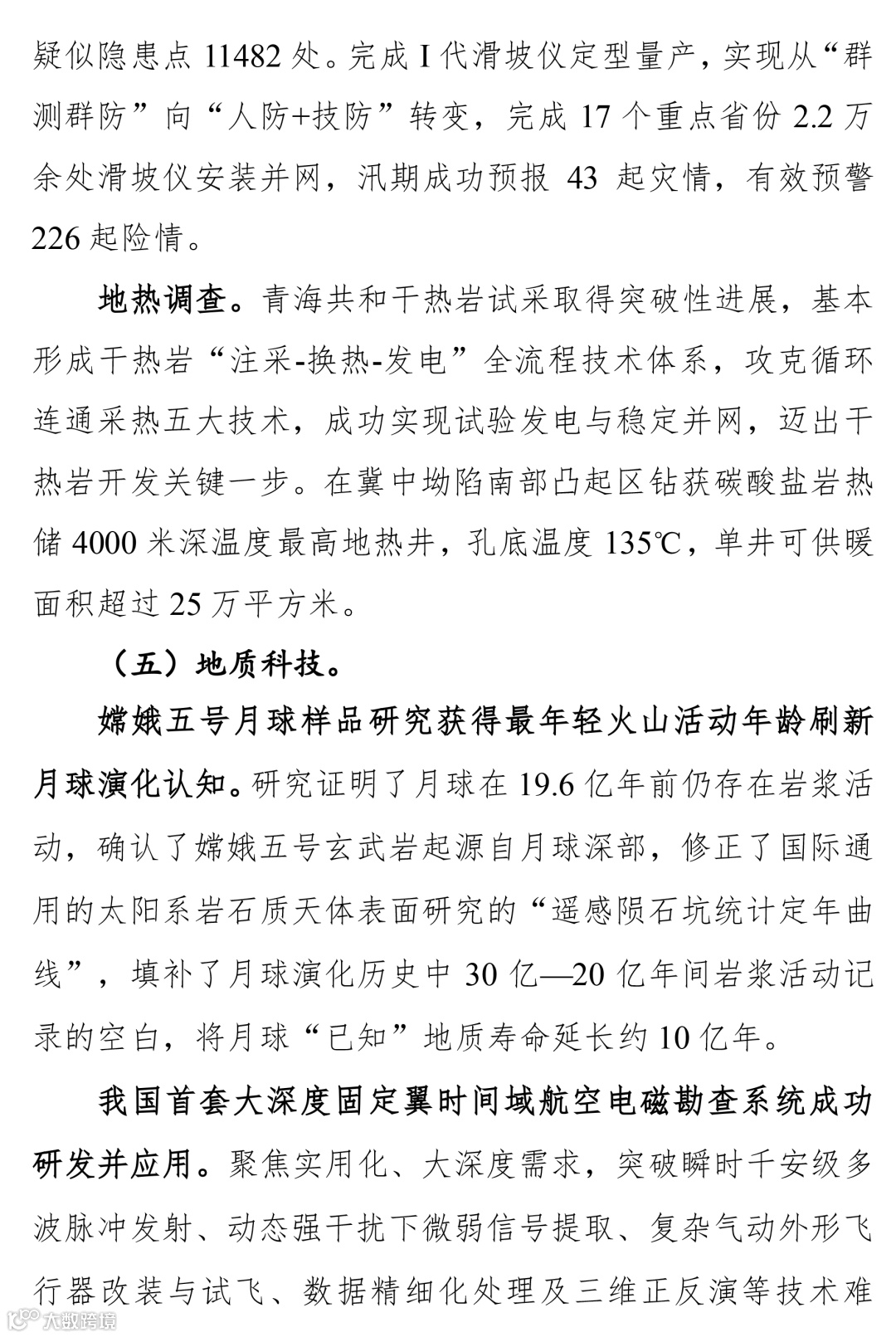 疑似隐患点 11482 处。完成 I 代滑坡仪定型量产，实现从“群测群防”向“人防+技防”转变，完成 17 个重点省份 2.2 万余处滑坡仪安装并网，汛期成功预报 43 起灾情，有效预警 226 起险情。

地热调查。青海共和干热岩试采取得突破性进展，基本形成干热岩“注采-换热-发电”全流程技术体系，攻克循环连通采热五大技术，成功实现试验发电与稳定并网，迈出干热岩开发关键一步。在冀中坳陷南部凸起区钻获碳酸盐岩热储 4000 米深温度最高地热井，孔底温度 135℃，单井可供暖面积超过 25 万平方米。

（五）地质科技。

嫦娥五号月球样品研究获得最年轻火山活动年龄刷新月球演化认知。研究证明了月球在 19.6 亿年前仍存在岩浆活动，确认了嫦娥五号玄武岩起源自月球深部，修正了国际通用的太阳系岩石质天体表面研究的“遥感陨石坑统计定年曲线”，填补了月球演化历史中 30 亿—20 亿年间岩浆活动记录的空白，将月球“已知”地质寿命延长约 10 亿年。

我国首套大深度固定翼时间域航空电磁勘查系统成功研发并应用。聚焦实用化、大深度需求，突破瞬时千安级多波脉冲发射、动态强干扰下微弱信号提取、复杂气动外形飞行器改装与试飞、数据精细化处理及三维正反演等技术难

大数跨境